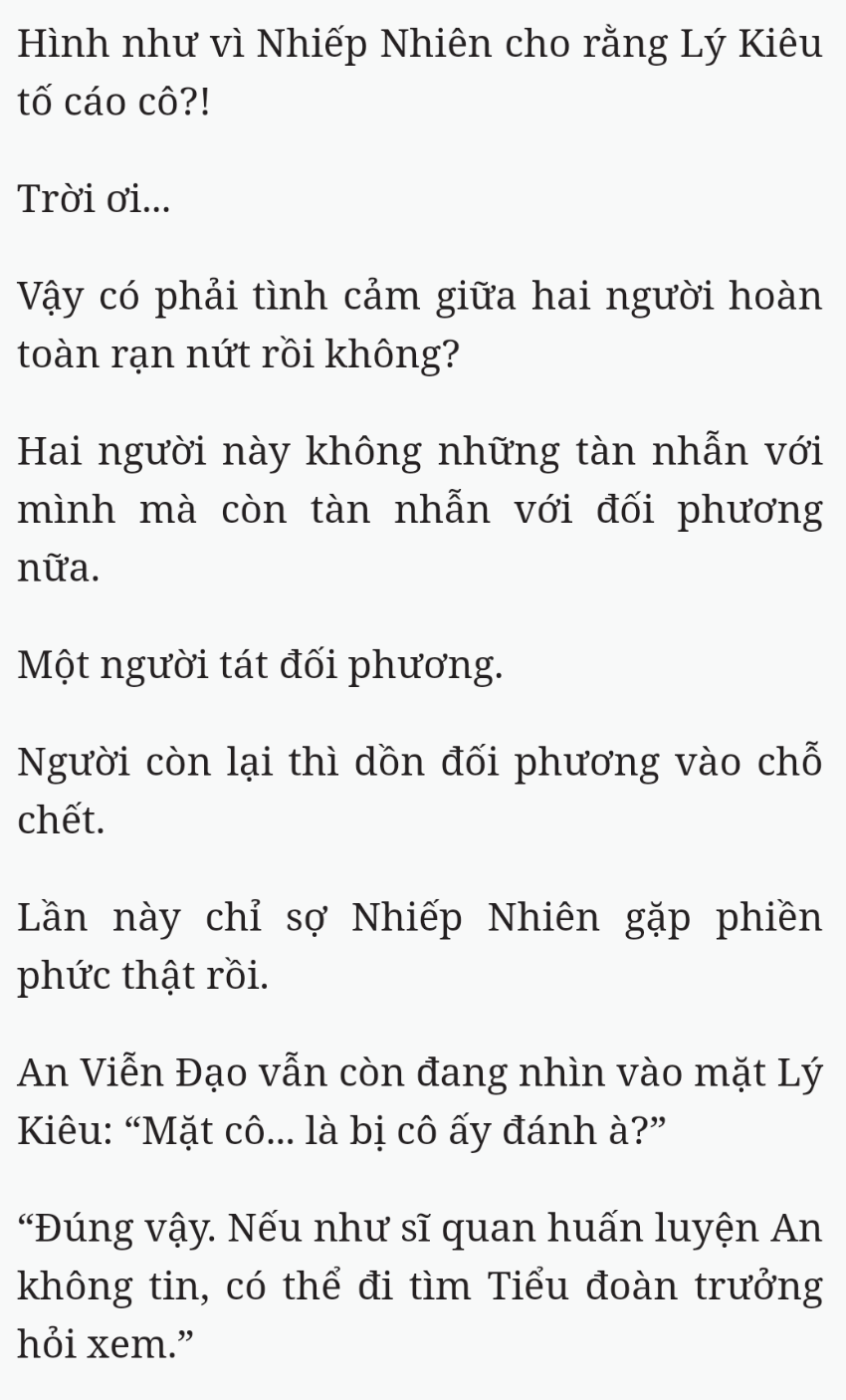 Hình như vì Nhiếp Nhiên cho rằng Lý Kiêu tố cáo cô?!

Trời ơi...

Vậy có phải tình cảm giữa hai người hoàn toàn rạn nứt rồi không?

Hai người này không những tàn nhẫn với mình mà còn tàn nhẫn với đối phương nữa.

Một người tát đối phương.

Người còn lại thì dồn đối phương vào chỗ chết.

Lần này chỉ sợ Nhiếp Nhiên gặp phiền phức thật rồi.

An Viễn Đạo vẫn còn đang nhìn vào mặt Lý Kiêu: “Mặt cô... là bị cô ấy đánh à?”

“Đúng vậy. Nếu như sĩ quan huấn luyện An không tin, có thể đi tìm Tiểu đoàn trưởng hỏi xem.”